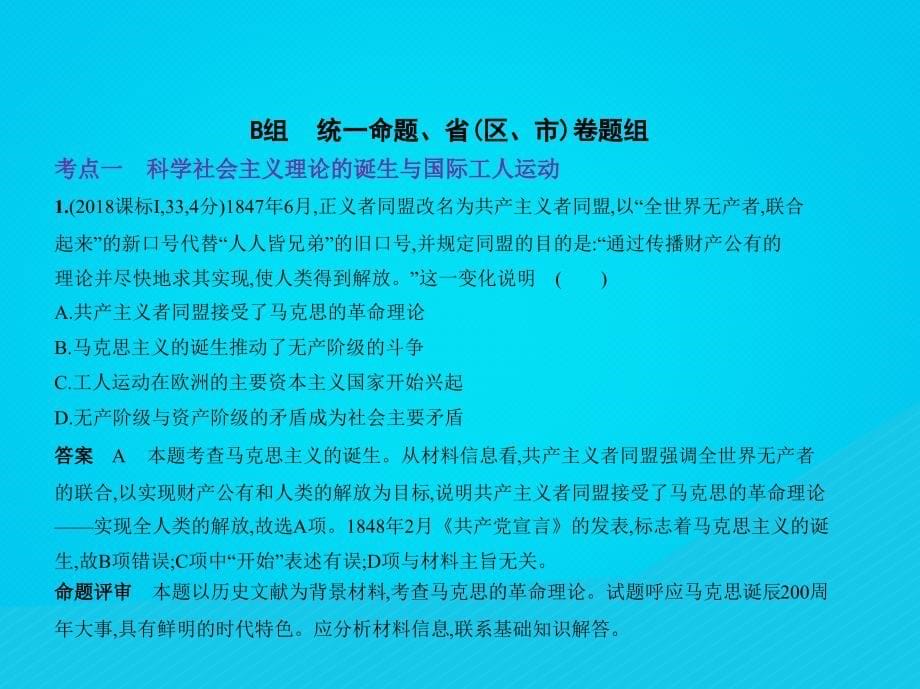 B组　统一命题、省(区、市)卷题组

考点一　科学社会主义理论的诞生与国际工人运动

1.(2018课标I,33,4分)1847年6月,正义者同盟改名为共产主义者同盟,以“全世界无产者,联合起来”的新口号代替“人人皆兄弟”的旧口号,并规定同盟的目的是:“通过传播财产公有的理论并尽快地求其实现,使人类得到解放。”这一变化说明　(　　)

A.共产主义者同盟接受了马克思的革命理论

B.马克思主义的诞生推动了无产阶级的斗争

C.工人运动在欧洲的主要资本主义国家开始兴起

D.无产阶级与资产阶级的矛盾成为社会主要矛盾

答案　A　本题考查马克思主义的诞生。从材料信息看,共产主义者同盟强调全世界无产者的联合,以实现财产公有和人类的解放为目标,说明共产主义者同盟接受了马克思的革命理论——实现全人类的解放,故选A项。1848年2月《共产党宣言》的发表,标志着马克思主义的诞生,故B项错误;C项中“开始”表述有误;D项与材料主旨无关。

命题评审　本题以历史文献为背景材料,考查马克思的革命理论。试题呼应马克思诞辰200周年大事,具有鲜明的时代特色。应分析材料信息,联系基础知识解答。